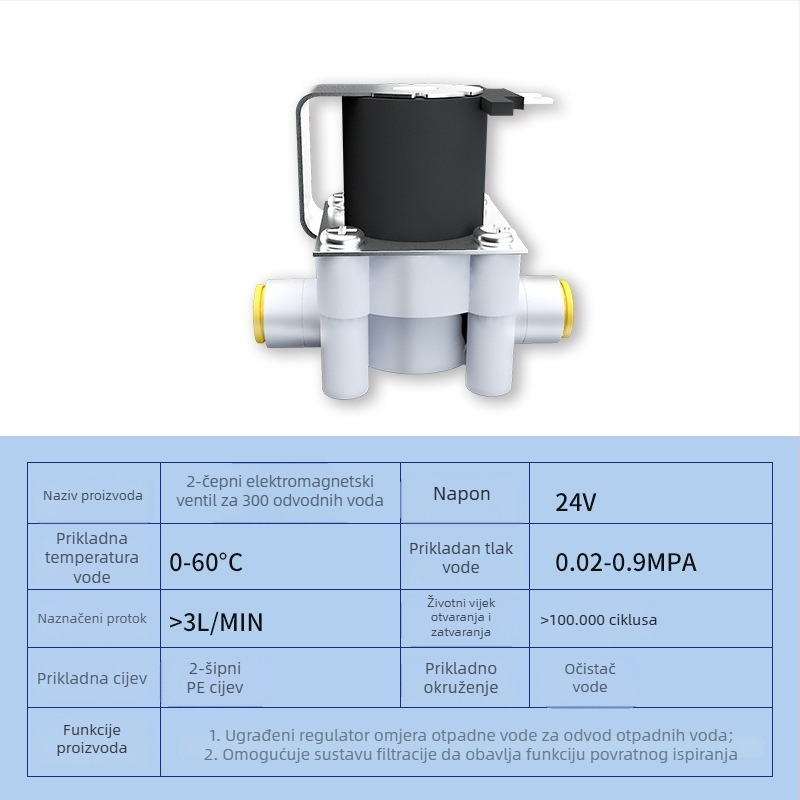 | Naziv proizvoda | 2-čepni elektromagnetski ventil za 300 odvodnih voda | Napon | 24V |
|---|---|---|---|
| Prikladna temperatura vode | 0-60°C | Prikladan tlak vode | 0.02-0.9MPA |
| Naznačeni protok | >3L/MIN | Životni vijek otvaranja i zatvaranja | >100.000 ciklusa |
| Prikladna cijev | 2-šipni PE cijev | Prikladno okruženje | Očistač vode |
| Funkcije proizvoda | 1. Ugrađeni regulator omjera otpadne vode za odvod otpadnih voda; 2. Omogućuje sustavu filtracije da obavlja funkciju povratnog ispiranja | | |